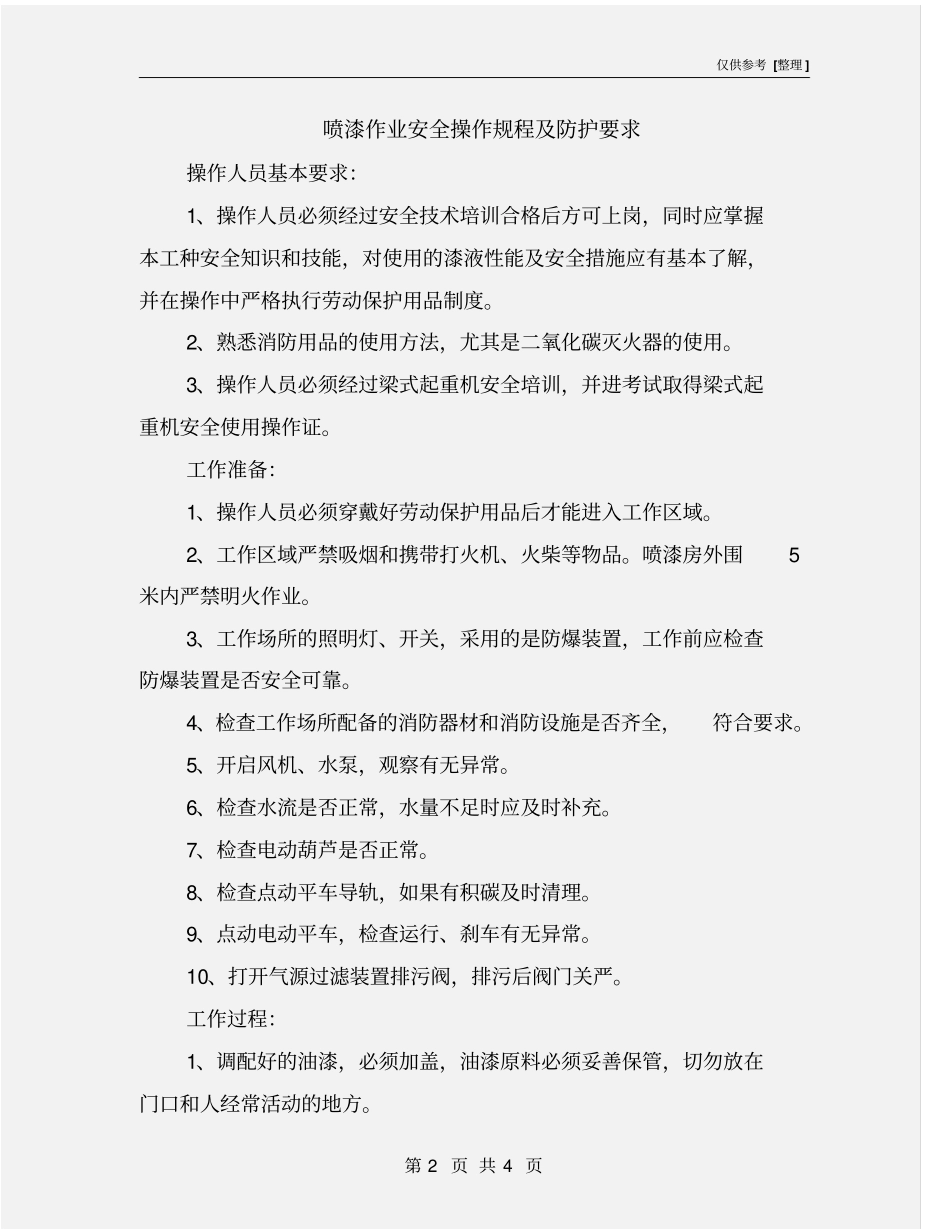 仅供参考 [整理]

喷漆作业安全操作规程及防护要求

操作人员基本要求:

1、操作人员必须经过安全技术培训合格后方可上岗，同时应掌握本工种安全知识和技能，对使用的漆液性能及安全措施应有基本了解，并在操作中严格执行劳动保护用品制度。

2、熟悉消防用品的使用方法，尤其是二氧化碳灭火器的使用。

3、操作人员必须经过梁式起重机安全培训，并进考试取得梁式起重机安全使用操作证。

工作准备:

1、操作人员必须穿戴好劳动保护用品后才能进入工作区域。

2、工作区域严禁吸烟和携带打火机、火柴等物品。喷漆房外围 5 米内严禁明火作业。

3、工作场所的照明灯、开关，采用的是防爆装置，工作前应检查防爆装置是否安全可靠。

4、检查工作场所配备的消防器材和消防设施是否齐全， 符合要求。

5、开启风机、水泵，观察有无异常。

6、检查水流是否正常，水量不足时应及时补充。

7、检查电动葫芦是否正常。

8、检查点动平车导轨，如果有积碳及时清理。

9、点动电动平车，检查运行、刹车有无异常。

10、打开气源过滤装置排污阀，排污后阀门关严。

工作过程:

1、调配好的油漆，必须加盖，油漆原料必须妥善保管，切勿放在门口和人经常活动的地方。

第 2 页 共 4 页